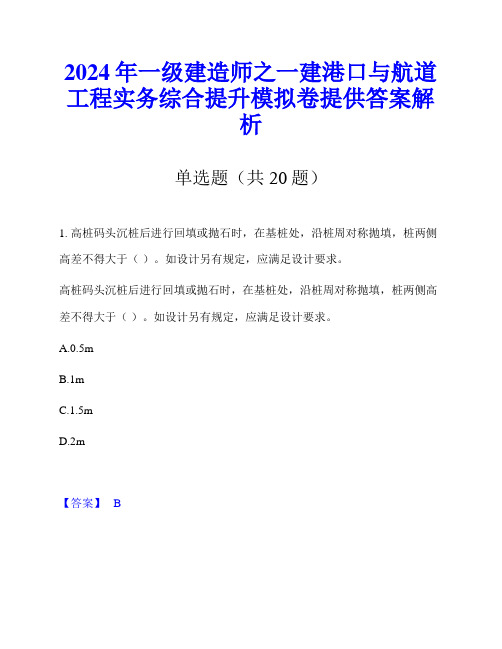 2024年一级建造师之一建港口与航道工程实务综合提升模拟卷提供答案解析

单选题（共20题）

1. 高桩码头沉桩后进行回填或抛石时，在基桩处，沿桩周对称抛填，桩两侧高差不得大于（ ）。如设计另有规定，应满足设计要求。

高桩码头沉桩后进行回填或抛石时，在基桩处，沿桩周对称抛填，桩两侧高差不得大于（ ）。如设计另有规定，应满足设计要求。

A.0.5m

B.1m

C.1.5m

D.2m

【答案】 B